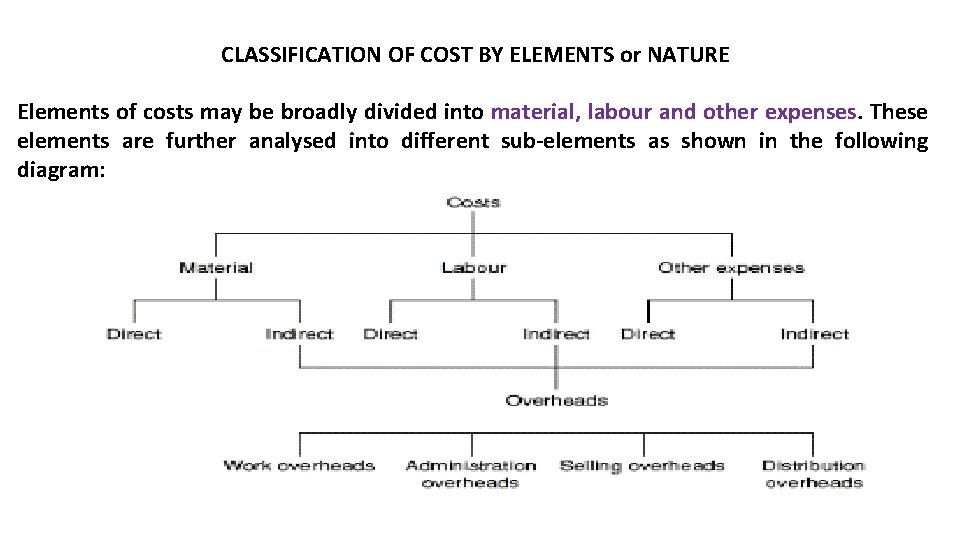 CLASSIFICATION OF COST BY ELEMENTS or NATURE

Elements of costs may be broadly divided into material, labour and other expenses. These elements are further analysed into different sub-elements as shown in the following diagram:

Costs

Material

Labour

Other expenses

Direct

Indirect

Direct

Indirect

Direct

Indirect

Overheads

Work overheads

Administration overheads

Selling overheads

Distribution overheads